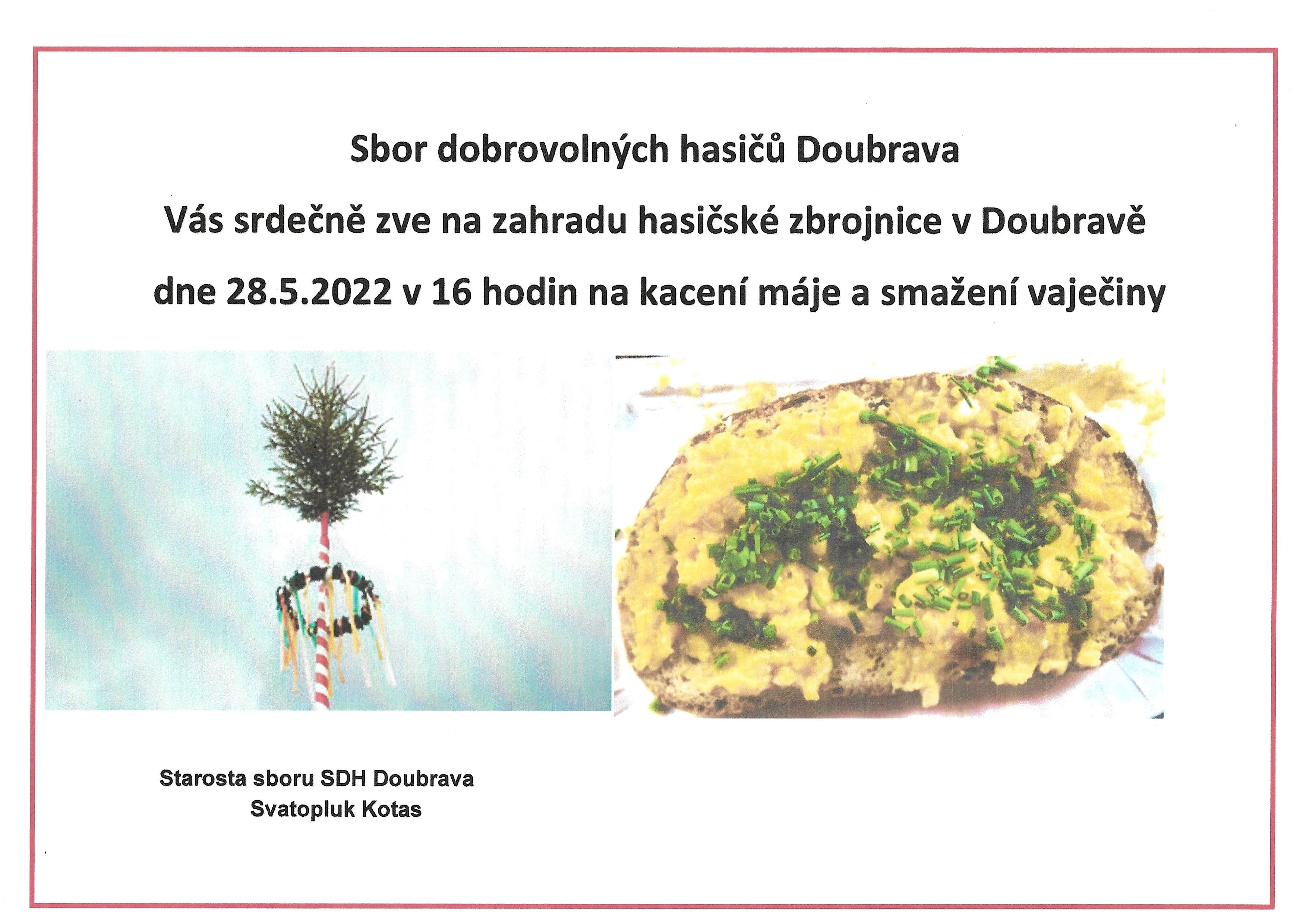 Sbor dobrovolných hasičů Doubrava

Vás srdečně zve na zahradu hasičské zbrojnice v Doubravě

dne 28.5.2022 v 16 hodin na kacení máje a smažení vaječiny

Starosta sboru SDH Doubrava
Svatopluk Kotas